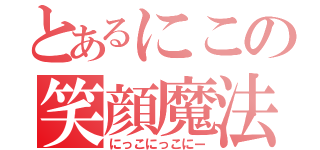 とあるにこの
笑顔魔法
にっこにっこにー